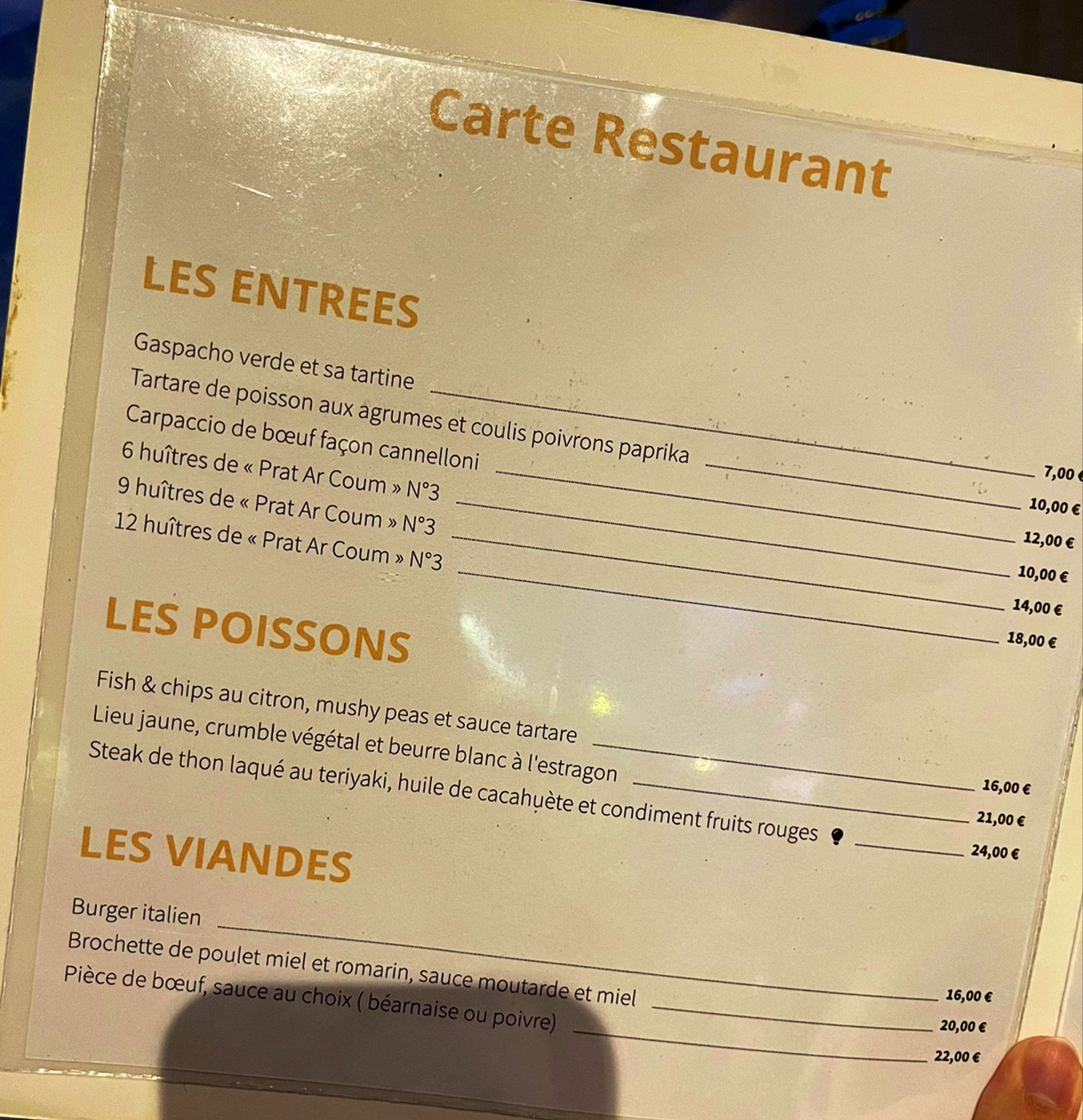 Carte Restaurant

LES ENTREES

Gaspacho verde et sa tartine 7,00 €
Tartare de poisson aux agrumes et coulis poivrons paprika 10,00 €
Carpaccio de bœuf façon cannelloni 12,00 €
6 huîtres de « Prat Ar Coum » N°3 10,00 €
9 huîtres de « Prat Ar Coum » N°3 14,00 €
12 huîtres de « Prat Ar Coum » N°3 18,00 €

LES POISSONS

Fish & chips au citron, mushy peas et sauce tartare 16,00 €
Lieu jaune, crumble végétal et beurre blanc à l'estragon 21,00 €
Steak de thon laqué au teriyaki, huile de cacahuète et condiment fruits rouges 24,00 €

LES VIANDES

Burger italien 16,00 €
Brochette de poulet miel et romarin, sauce moutarde et miel 20,00 €
Pièce de bœuf, sauce au choix ( béarnaise ou poivre) 22,00 €